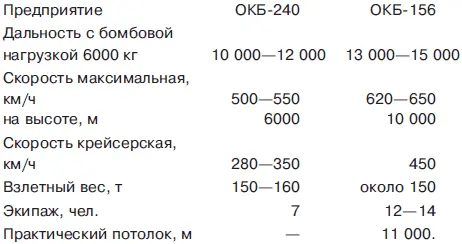 | Предприятие | ОКБ-240 | ОКБ-156 |
|---|---|---|
| Дальность с бомбовой нагрузкой 6000 кг | 10 000—12 000 | 13 000—15 000 |
| Скорость максимальная, км/ч | 500—550 | 620—650 |
| на высоте, м | 6000 | 10 000 |
| Скорость крейсерская, км/ч | 280—350 | 450 |
| Взлетный вес, т | 150—160 | около 150 |
| Экипаж, чел. | 7 | 12—14 |
| Практический потолок, м | — | 11 000. |